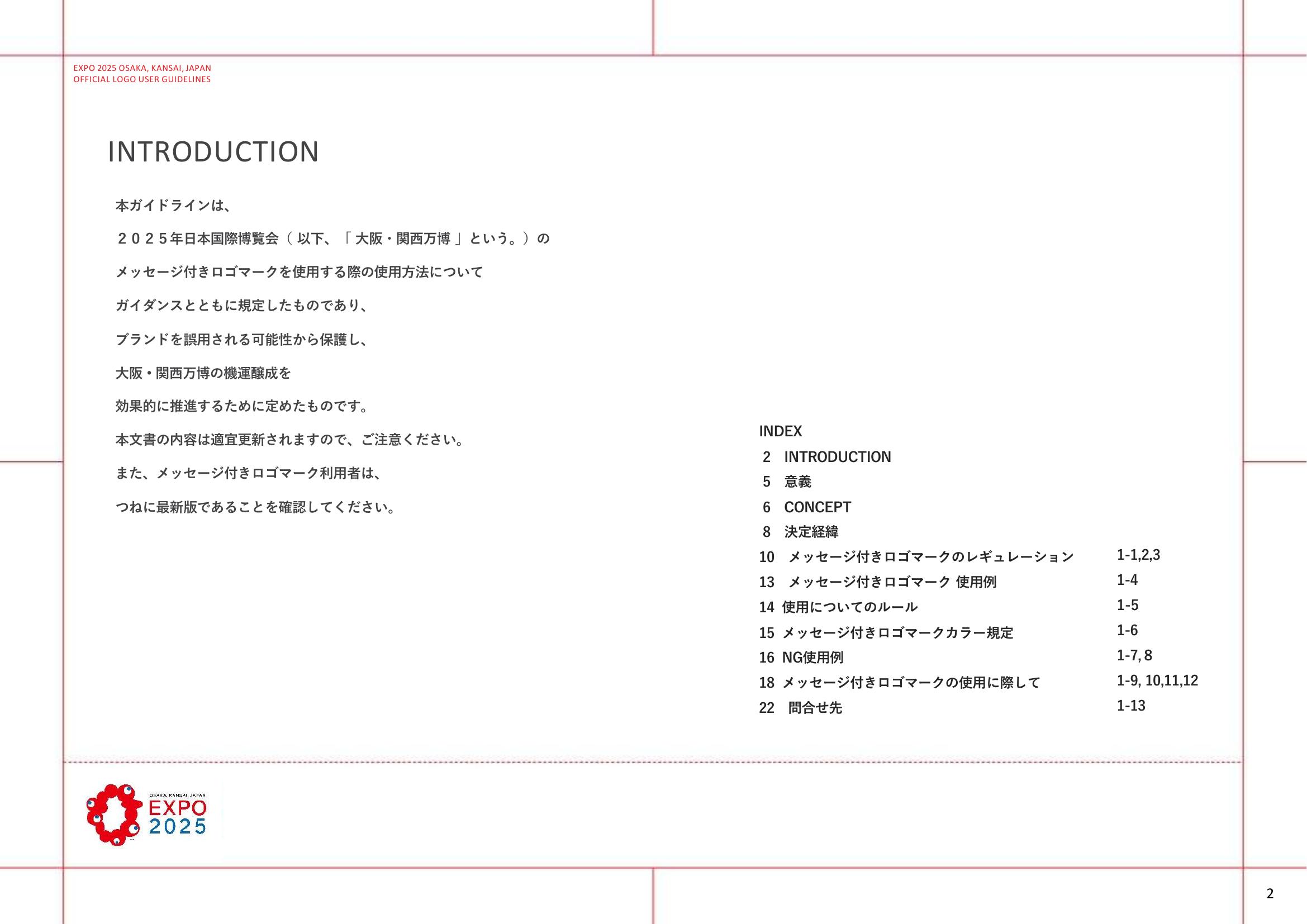 EXPO 2025 OSAKA, KANSAI, JAPAN
OFFICIAL LOGO USER GUIDELINES

INTRODUCTION

本ガイドラインは、

２０２５年日本国際博覧会（ 以下、「 大阪・関西万博 」という。）の

メッセージ付きロゴマークを使用する際の使用方法について

ガイダンスとともに規定したものであり、

ブランドを誤用される可能性から保護し、

大阪・関西万博の機運醸成を

効果的に推進するために定めたものです。

本文書の内容は適宜更新されますので、ご注意ください。

また、メッセージ付きロゴマーク利用者は、

つねに最新版であることを確認してください。

INDEX

| | | |
|---|---|---|
| 2 | INTRODUCTION | |
| 5 | 意義 | |
| 6 | CONCEPT | |
| 8 | 決定経緯 | |
| 10 | メッセージ付きロゴマークのレギュレーション | 1-1,2,3 |
| 13 | メッセージ付きロゴマーク 使用例 | 1-4 |
| 14 | 使用についてのルール | 1-5 |
| 15 | メッセージ付きロゴマークカラー規定 | 1-6 |
| 16 | NG使用例 | 1-7, 8 |
| 18 | メッセージ付きロゴマークの使用に際して | 1-9, 10,11,12 |
| 22 | 問合せ先 | 1-13 |

OSAKA, KANSAI, JAPAN
EXPO
2025

2